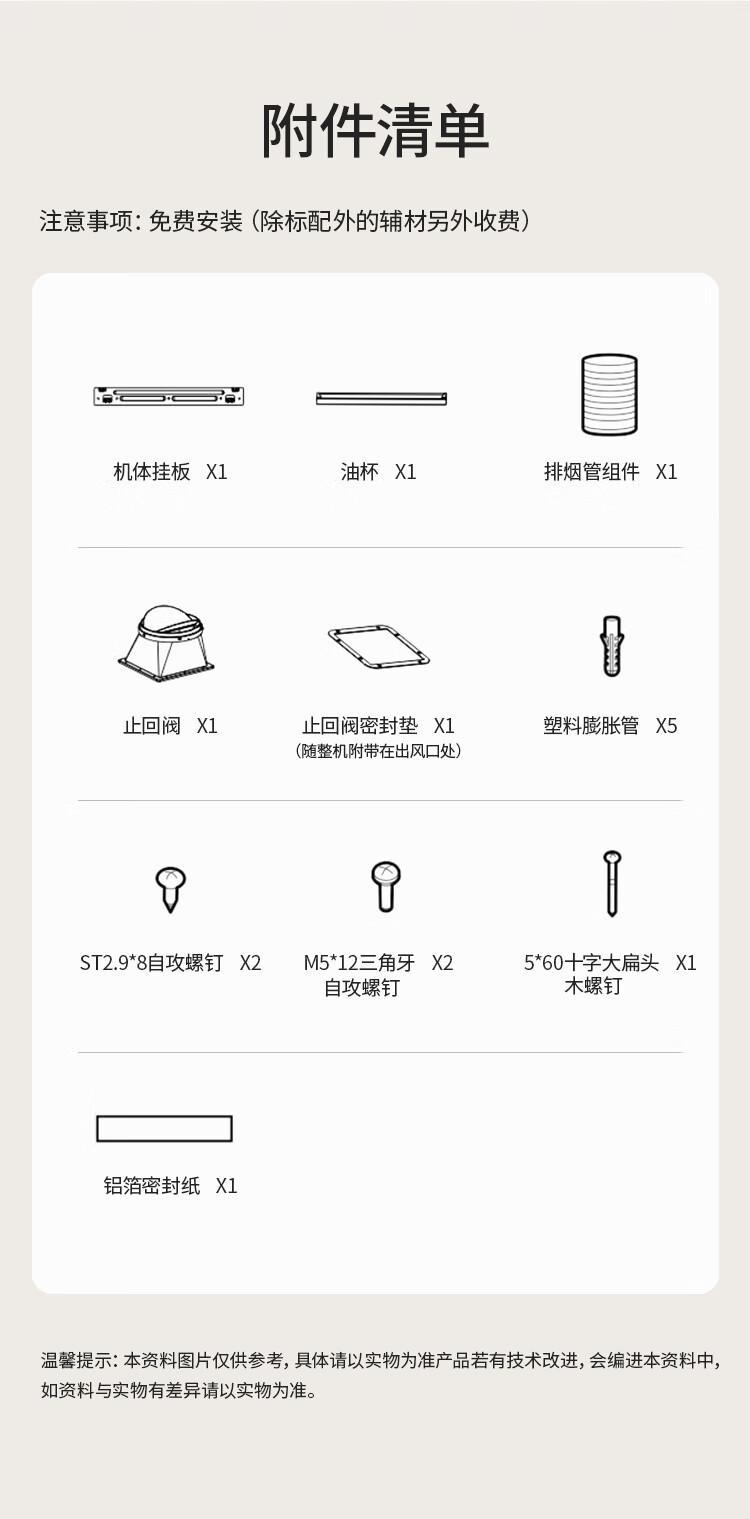 附件清单

注意事项:免费安装(除标配外的辅材另外收费)

机体挂板 X1

油杯 X1

排烟管组件 X1

止回阀 X1

止回阀密封垫 X1
(随整机附带在出风口处)

塑料膨胀管 X5

ST2.9*8自攻螺钉 X2

M5*12三角牙 X2
自攻螺钉

5*60十字大扁头 X1
木螺钉

铝箔密封纸 X1

温馨提示:本资料图片仅供参考,具体请以实物为准产品若有技术改进,会编进本资料中,如资料与实物有差异请以实物为准。